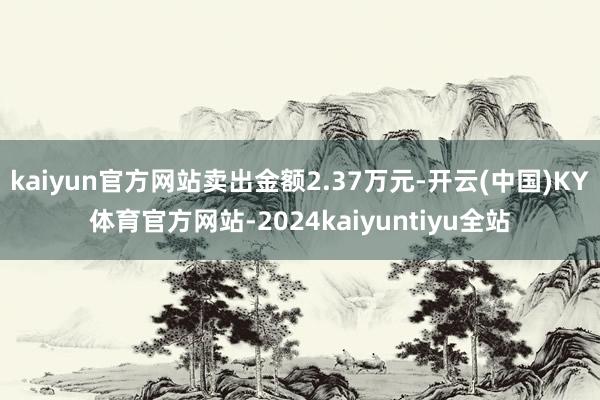 kaiyun官方网站卖出金额2.37万元-开云(中国)KY体育官方网站-2024kaiyuntiyu全站